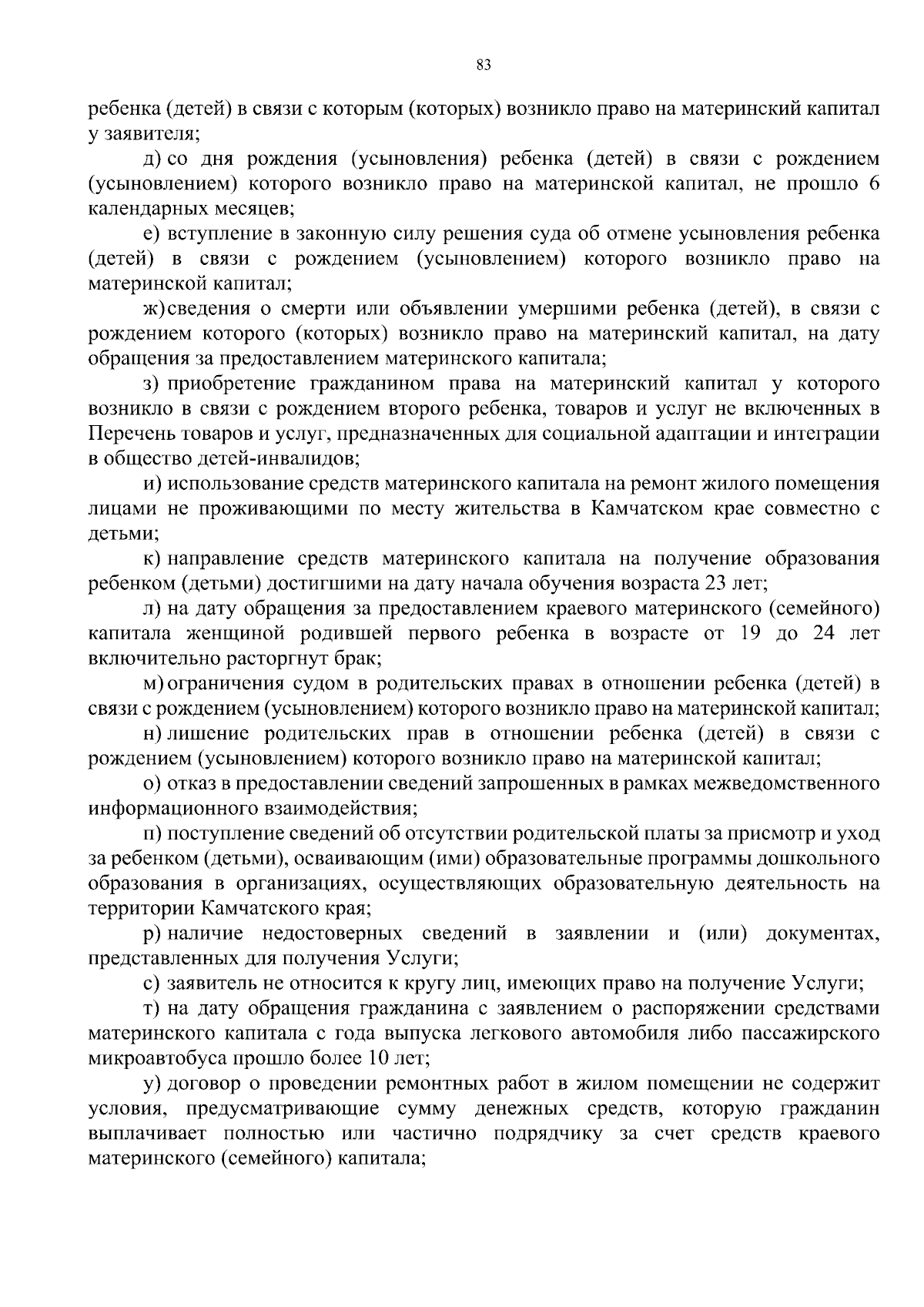 83

ребенка (детей) в связи с которым (которых) возникло право на материнский капитал у заявителя;

д) со дня рождения (усыновления) ребенка (детей) в связи с рождением (усыновлением) которого возникло право на материнской капитал, не прошло 6 календарных месяцев;

е) вступление в законную силу решения суда об отмене усыновления ребенка (детей) в связи с рождением (усыновлением) которого возникло право на материнской капитал;

ж) сведения о смерти или объявлении умершими ребенка (детей), в связи с рождением которого (которых) возникло право на материнский капитал, на дату обращения за предоставлением материнского капитала;

з) приобретение гражданином права на материнский капитал у которого возникло в связи с рождением второго ребенка, товаров и услуг не включенных в Перечень товаров и услуг, предназначенных для социальной адаптации и интеграции в общество детей-инвалидов;

и) использование средств материнского капитала на ремонт жилого помещения лицами не проживающими по месту жительства в Камчатском крае совместно с детьми;

к) направление средств материнского капитала на получение образования ребенком (детьми) достигшими на дату начала обучения возраста 23 лет;

л) на дату обращения за предоставлением краевого материнского (семейного) капитала женщиной родившей первого ребенка в возрасте от 19 до 24 лет включительно расторгнут брак;

м) ограничения судом в родительских правах в отношении ребенка (детей) в связи с рождением (усыновлением) которого возникло право на материнской капитал;

н) лишение родительских прав в отношении ребенка (детей) в связи с рождением (усыновлением) которого возникло право на материнской капитал;

о) отказ в предоставлении сведений запрошенных в рамках межведомственного информационного взаимодействия;

п) поступление сведений об отсутствии родительской платы за присмотр и уход за ребенком (детьми), осваивающим (ими) образовательные программы дошкольного образования в организациях, осуществляющих образовательную деятельность на территории Камчатского края;

р) наличие недостоверных сведений в заявлении и (или) документах, представленных для получения Услуги;

с) заявитель не относится к кругу лиц, имеющих право на получение Услуги;

т) на дату обращения гражданина с заявлением о распоряжении средствами материнского капитала с года выпуска легкового автомобиля либо пассажирского микроавтобуса прошло более 10 лет;

у) договор о проведении ремонтных работ в жилом помещении не содержит условия, предусматривающие сумму денежных средств, которую гражданин выплачивает полностью или частично подрядчику за счет средств краевого материнского (семейного) капитала;